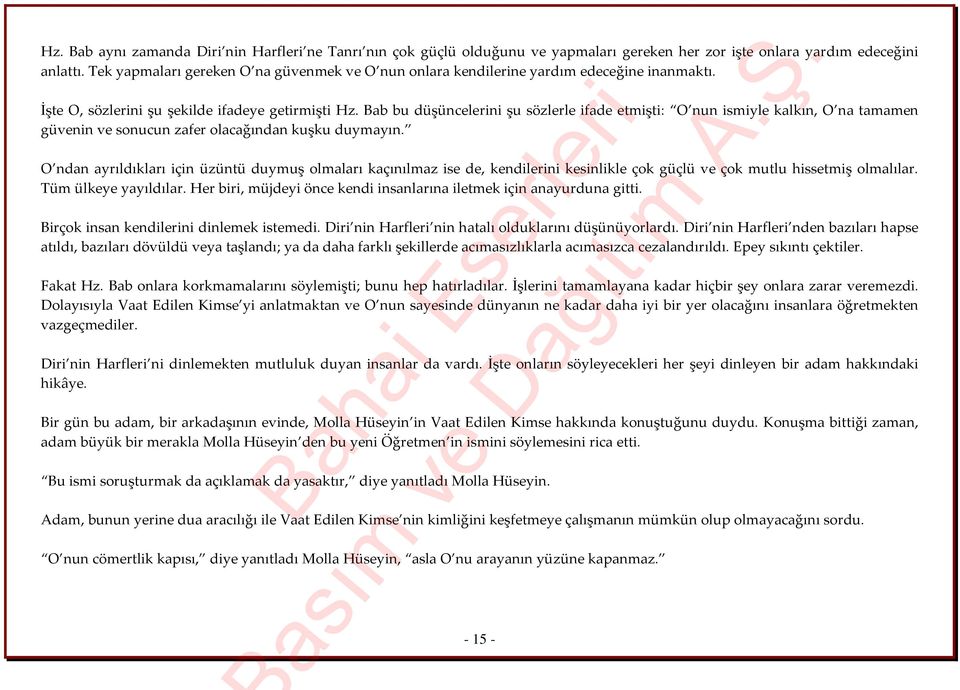 Hz. Bab aynı zamanda Diri'nin Harfleri'ne Tanrı'nın çok güçlü olduğunu ve yapmaları gereken her zor işte onlara yardım edeceğini anlattı. Tek yapmaları gereken O'na güvenmek ve O'nun onlara kendilerine yardım edeceğine inanmaktı.

İşte O, sözlerini şu şekilde ifadeye getirmişti Hz. Bab bu düşüncelerini şu sözlerle ifade etmişti: "O'nun ismiyle kalkın, O'na tamamen güvenin ve sonucun zafer olacağından kuşku duymayın."

O'ndan ayrıldıkları için üzüntü duymuş olmaları kaçınılmaz ise de, kendilerini kesinlikle çok güçlü ve çok mutlu hissetmiş olmalılar. Tüm ülkeye yayıldılar. Her biri, müjdeyi önce kendi insanlarına iletmek için anayurduna gitti.

Birçok insan kendilerini dinlemek istemedi. Diri'nin Harfleri'nin hatalı olduklarını düşünüyorlardı. Diri'nin Harfleri'nden bazıları hapse atıldı, bazıları dövüldü veya taşlandı; ya da daha farklı şekillerde acımasızlıklarla acımasızca cezalandırıldı. Epey sıkıntı çektiler.

Fakat Hz. Bab onlara korkmamalarını söylemişti; bunu hep hatırladılar. İşlerini tamamlayana kadar hiçbir şey onlara zarar veremezdi. Dolayısıyla Vaat Edilen Kimse'yi anlatmaktan ve O'nun sayesinde dünyanın ne kadar daha iyi bir yer olacağını insanlara öğretmekten vazgeçmediler.

Diri'nin Harfleri'ni dinlemekten mutluluk duyan insanlar da vardı. İşte onların söyleyecekleri her şeyi dinleyen bir adam hakkındaki hikâye.

Bir gün bu adam, bir arkadaşının evinde, Molla Hüseyin'in Vaat Edilen Kimse hakkında konuştuğunu duydu. Konuşma bittiği zaman, adam büyük bir merakla Molla Hüseyin'den bu yeni Öğretmen'in ismini söylemesini rica etti.

"Bu ismi soruşturmak da açıklamak da yasaktır," diye yanıtladı Molla Hüseyin.

Adam, bunun yerine dua aracılığı ile Vaat Edilen Kimse'nin kimliğini keşfetmeye çalışmanın mümkün olup olmayacağını sordu.

"O'nun cömertlik kapısı," diye yanıtladı Molla Hüseyin, "asla O'nu arayanın yüzüne kapanmaz."

- 15 -

Bahai Eserleri Basım ve Dağıtım A.Ş.